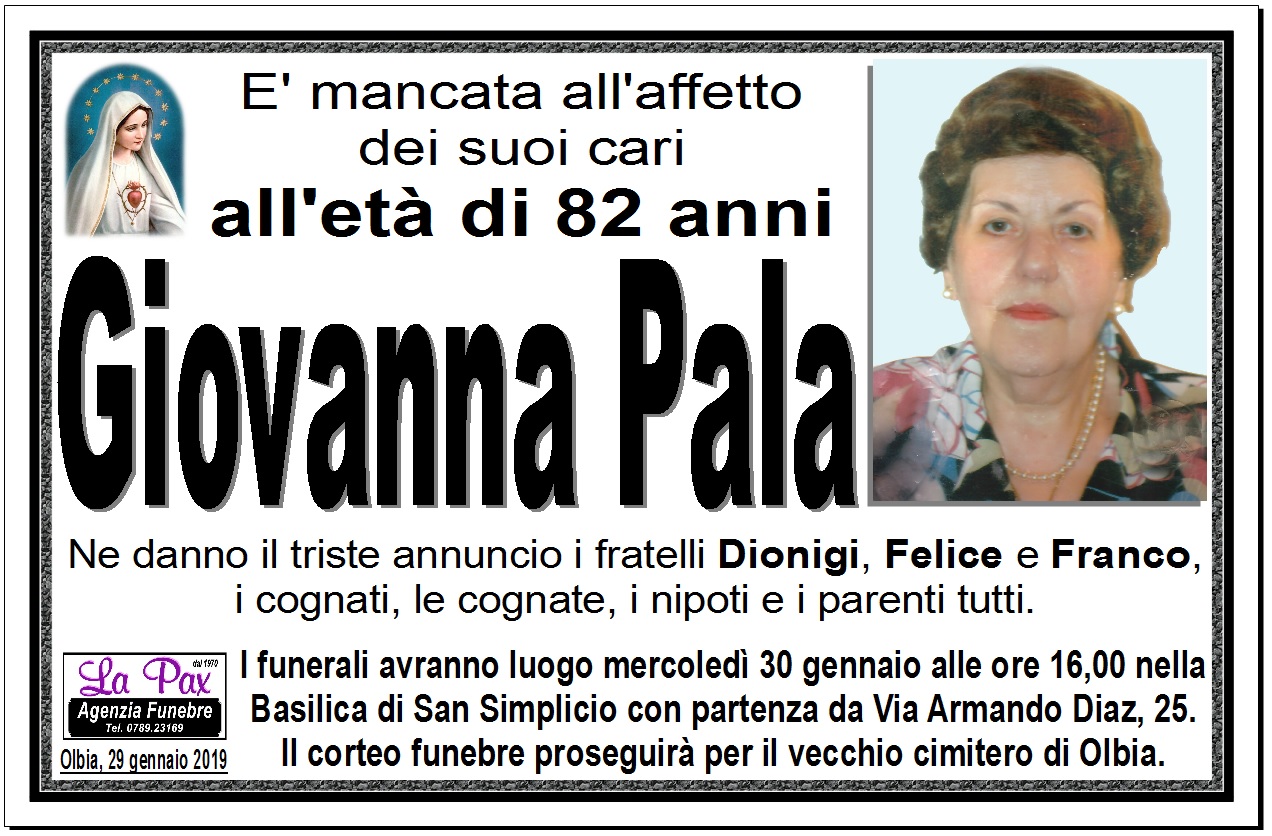 E' mancata all'affetto
dei suoi cari
all'età di 82 anni

Giovanna Pala

Ne danno il triste annuncio i fratelli Dionigi, Felice e Franco, i cognati, le cognate, i nipoti e i parenti tutti.

La Pax dal 1970
Agenzia Funebre
Tel. 0789.23169

Olbia, 29 gennaio 2019

I funerali avranno luogo mercoledì 30 gennaio alle ore 16,00 nella Basilica di San Simplicio con partenza da Via Armando Diaz, 25.
Il corteo funebre proseguirà per il vecchio cimitero di Olbia.